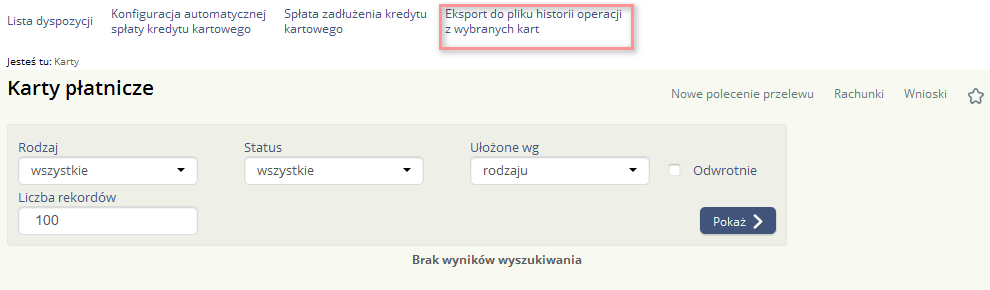 Lista dyspozycji

Konfiguracja automatycznej spłaty kredytu kartowego

Spłata zadłużenia kredytu kartowego

Eksport do pliku historii operacji z wybranych kart

Jesteś tu: Karty

Karty płatnicze

Nowe polecenie przelewu Rachunki Wnioski

Rodzaj
wszystkie

Status
wszystkie

Ułożone wg
rodzaju

Odwrotnie

Liczba rekordów
100

Pokaż

Brak wyników wyszukiwania